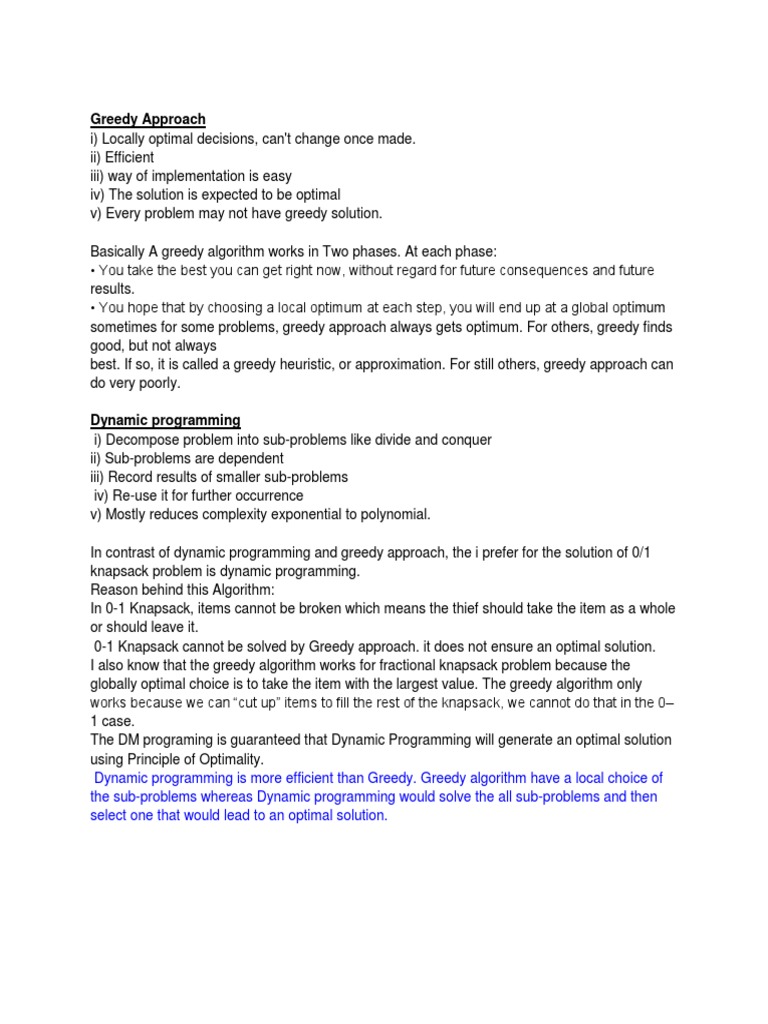 Greedy Approach
i) Locally optimal decisions, can't change once made.
ii) Efficient
iii) way of implementation is easy
iv) The solution is expected to be optimal
v) Every problem may not have greedy solution.

Basically A greedy algorithm works in Two phases. At each phase:
• You take the best you can get right now, without regard for future consequences and future results.
• You hope that by choosing a local optimum at each step, you will end up at a global optimum sometimes for some problems, greedy approach always gets optimum. For others, greedy finds good, but not always
best. If so, it is called a greedy heuristic, or approximation. For still others, greedy approach can do very poorly.

Dynamic programming
i) Decompose problem into sub-problems like divide and conquer
ii) Sub-problems are dependent
iii) Record results of smaller sub-problems
iv) Re-use it for further occurrence
v) Mostly reduces complexity exponential to polynomial.

In contrast of dynamic programming and greedy approach, the i prefer for the solution of 0/1 knapsack problem is dynamic programming.
Reason behind this Algorithm:
In 0-1 Knapsack, items cannot be broken which means the thief should take the item as a whole or should leave it.
0-1 Knapsack cannot be solved by Greedy approach. it does not ensure an optimal solution.
I also know that the greedy algorithm works for fractional knapsack problem because the globally optimal choice is to take the item with the largest value. The greedy algorithm only works because we can "cut up" items to fill the rest of the knapsack, we cannot do that in the 0–1 case.
The DM programing is guaranteed that Dynamic Programming will generate an optimal solution using Principle of Optimality.
Dynamic programming is more efficient than Greedy. Greedy algorithm have a local choice of the sub-problems whereas Dynamic programming would solve the all sub-problems and then select one that would lead to an optimal solution.